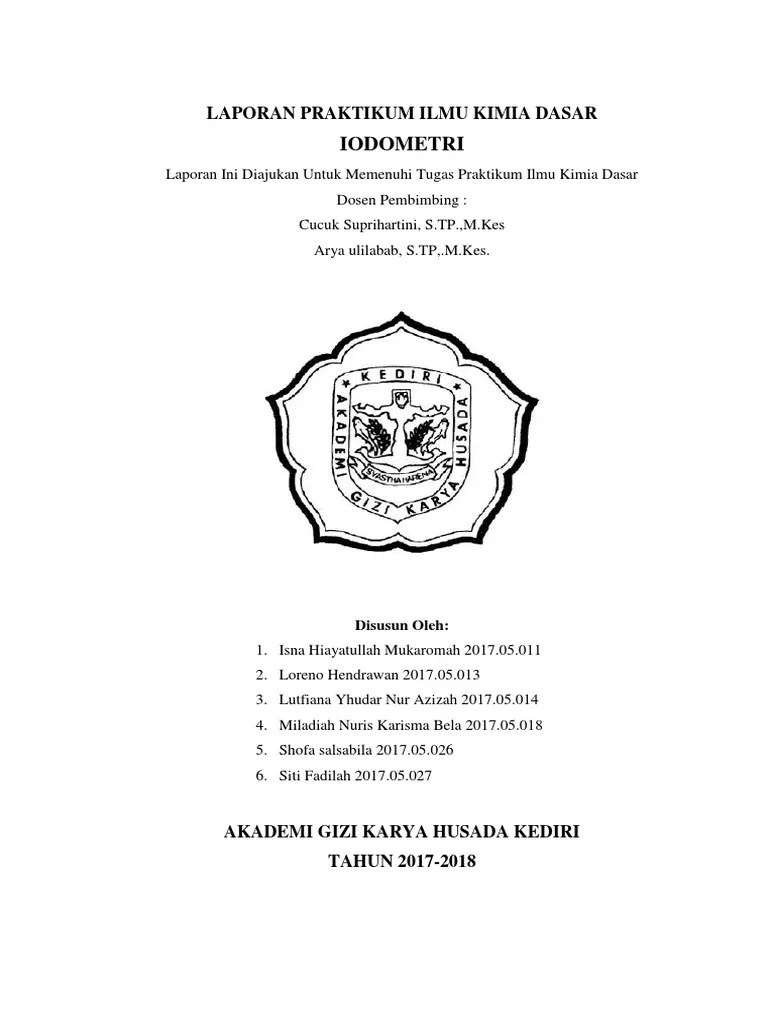 LAPORAN PRAKTIKUM ILMU KIMIA DASAR
IODOMETRI

Laporan Ini Diajukan Untuk Memenuhi Tugas Praktikum Ilmu Kimia Dasar

Dosen Pembimbing :
Cucuk Suprihartini, S.TP.,M.Kes
Arya ulilabab, S.TP,.M.Kes.

KEDIRI
AKADEMI GIZI KARYA HUSADA
SVASTHA HARENA

Disusun Oleh:

1. Isna Hiayatullah Mukaromah 2017.05.011
2. Loreno Hendrawan 2017.05.013
3. Lutfiana Yhudar Nur Azizah 2017.05.014
4. Miladiah Nuris Karisma Bela 2017.05.018
5. Shofa salsabila 2017.05.026
6. Siti Fadilah 2017.05.027

AKADEMI GIZI KARYA HUSADA KEDIRI
TAHUN 2017-2018